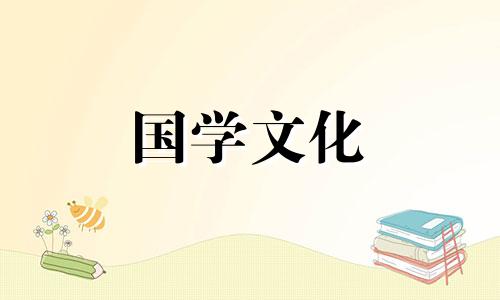 国学文化